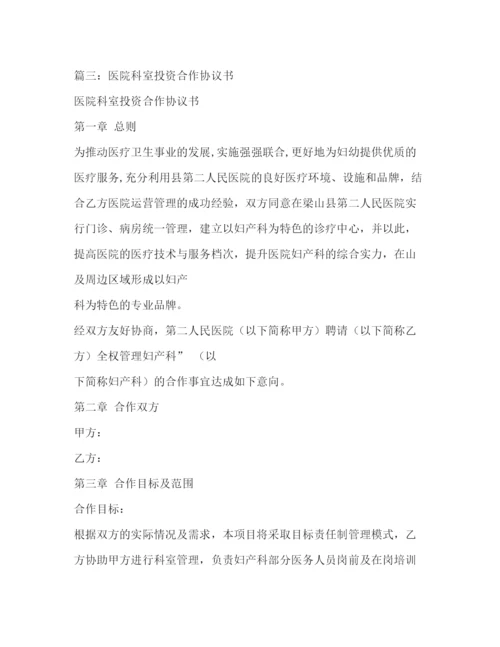 篇三：医院科室投资合作协议书

医院科室投资合作协议书

第一章 总则

为推动医疗卫生事业的发展，实施强强联合，更好地为妇幼提供优质的医疗服务，充分利用县第二人民医院的良好医疗环境、设施和品牌，结合乙方医院运营管理的成功经验，双方同意在梁山县第二人民医院实行门诊、病房统一管理，建立以妇产科为特色的诊疗中心，并以此，提高医院的医疗技术与服务档次，提升医院妇产科的综合实力，在山及周边区域形成以妇产

科为特色的专业品牌。

经双方友好协商，第二人民医院（以下简称甲方）聘请（以下简称乙方）全权管理妇产科” （以

下简称妇产科）的合作事宜达成如下意向。

第二章 合作双方

甲方：

乙方：

第三章 合作目标及范围

合作目标：

根据双方的实际情况及需求，本项目将采取目标责任制管理模式，乙方协助甲方进行科室管理，负责妇产科部分医务人员岗前及在岗培训